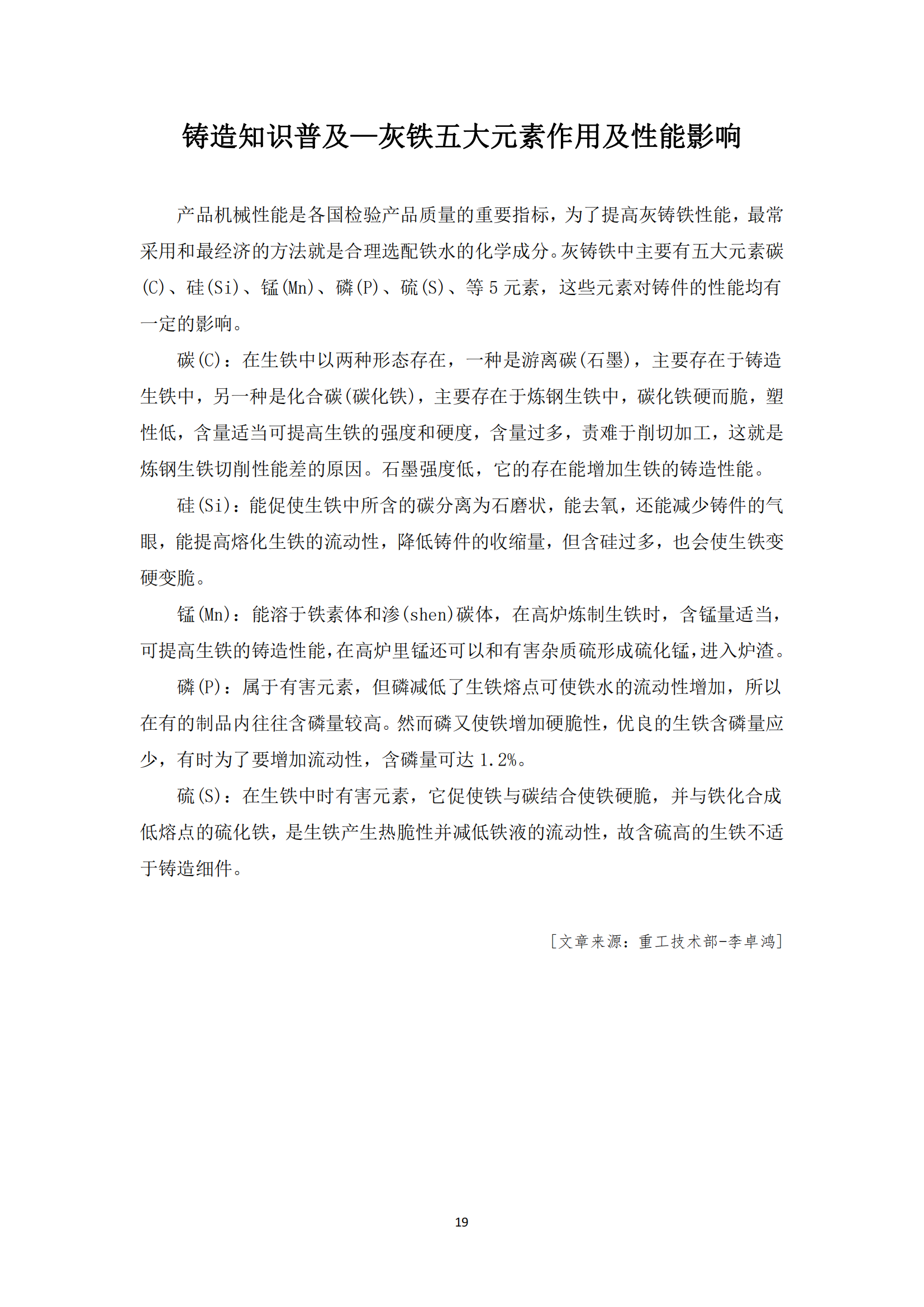 铸造知识普及—灰铁五大元素作用及性能影响

产品机械性能是各国检验产品质量的重要指标，为了提高灰铸铁性能，最常采用和最经济的方法就是合理选配铁水的化学成分。灰铸铁中主要有五大元素碳(C)、硅(Si)、锰(Mn)、磷(P)、硫(S)、等 5 元素，这些元素对铸件的性能均有一定的影响。

碳(C)：在生铁中以两种形态存在，一种是游离碳(石墨)，主要存在于铸造生铁中，另一种是化合碳(碳化铁)，主要存在于炼钢生铁中，碳化铁硬而脆，塑性低，含量适当可提高生铁的强度和硬度，含量过多，责难于削切加工，这就是炼钢生铁切削性能差的原因。石墨强度低，它的存在能增加生铁的铸造性能。

硅(Si)：能促使生铁中所含的碳分离为石磨状，能去氧，还能减少铸件的气眼，能提高熔化生铁的流动性，降低铸件的收缩量，但含硅过多，也会使生铁变硬变脆。

锰(Mn)：能溶于铁素体和渗(shen)碳体，在高炉炼制生铁时，含锰量适当，可提高生铁的铸造性能，在高炉里锰还可以和有害杂质硫形成硫化锰，进入炉渣。

磷(P)：属于有害元素，但磷减低了生铁熔点可使铁水的流动性增加，所以在有的制品内往往含磷量较高。然而磷又使铁增加硬脆性，优良的生铁含磷量应少，有时为了要增加流动性，含磷量可达 1.2%。

硫(S)：在生铁中时有害元素，它促使铁与碳结合使铁硬脆，并与铁化合成低熔点的硫化铁，是生铁产生热脆性并减低铁液的流动性，故含硫高的生铁不适于铸造细件。

[文章来源：重工技术部-李卓鸿]

19